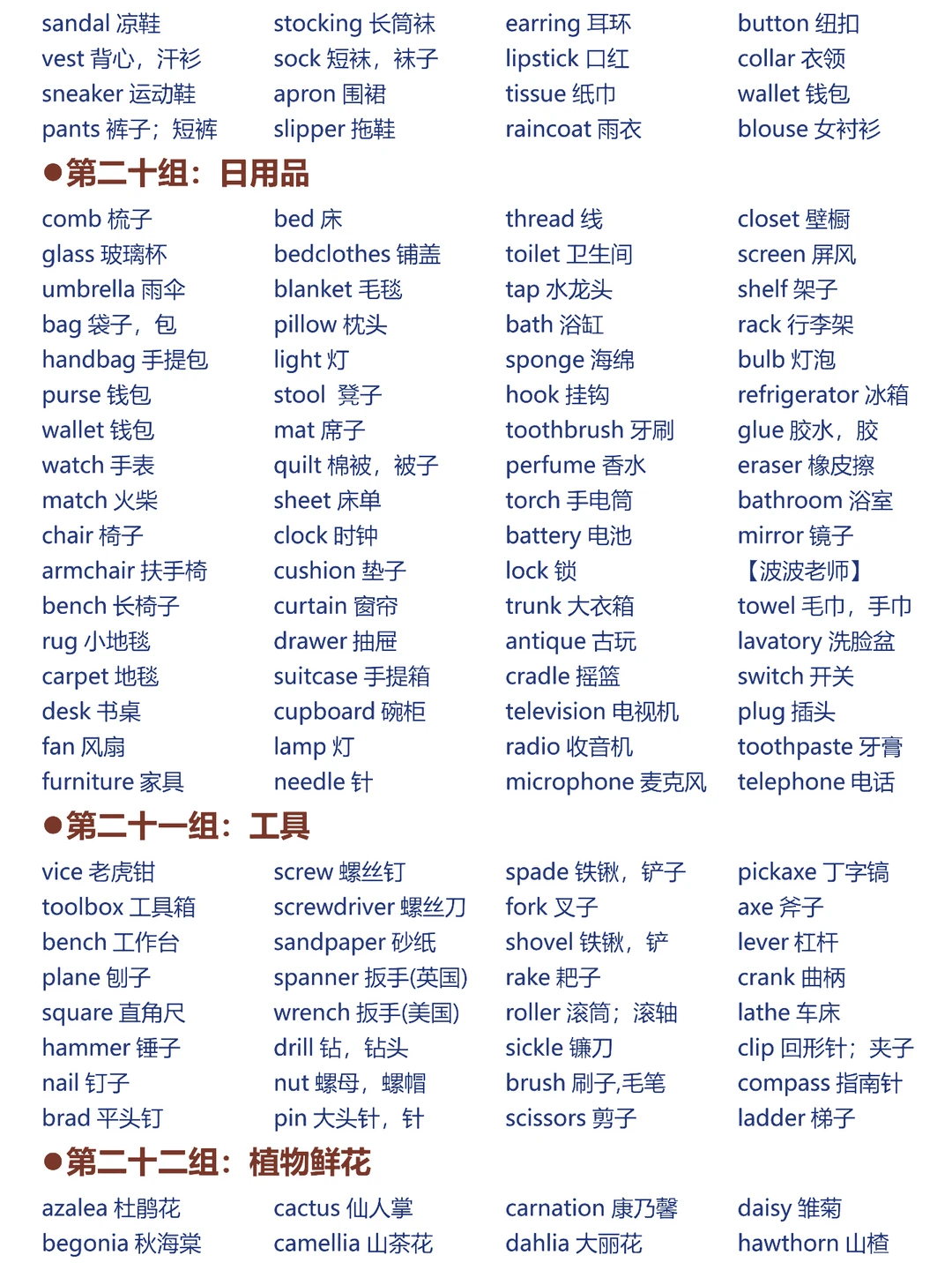 sandal 凉鞋
vest 背心，汗衫
sneaker 运动鞋
pants 裤子；短裤

stocking 长筒袜
sock 短袜，袜子
apron 围裙
slipper 拖鞋

earring 耳环
lipstick 口红
tissue 纸巾
raincoat 雨衣

button 纽扣
collar 衣领
wallet 钱包
blouse 女衬衫

●第二十组：日用品

comb 梳子
glass 玻璃杯
umbrella 雨伞
bag 袋子，包
handbag 手提包
purse 钱包
wallet 钱包
watch 手表
match 火柴
chair 椅子
armchair 扶手椅
bench 长椅子
rug 小地毯
carpet 地毯
desk 书桌
fan 风扇
furniture 家具

bed 床
bedclothes 铺盖
blanket 毛毯
pillow 枕头
light 灯
stool 凳子
mat 席子
quilt 棉被，被子
sheet 床单
clock 时钟
cushion 垫子
curtain 窗帘
drawer 抽屉
suitcase 手提箱
cupboard 碗柜
lamp 灯
needle 针

thread 线
toilet 卫生间
tap 水龙头
bath 浴缸
sponge 海绵
hook 挂钩
toothbrush 牙刷
perfume 香水
torch 手电筒
battery 电池
lock 锁
trunk 大衣箱
antique 古玩
cradle 摇篮
television 电视机
radio 收音机
microphone 麦克风

closet 壁橱
screen 屏风
shelf 架子
rack 行李架
bulb 灯泡
refrigerator 冰箱
glue 胶水，胶
eraser 橡皮擦
bathroom 浴室
mirror 镜子
【波波老师】
towel 毛巾，手巾
lavatory 洗脸盆
switch 开关
plug 插头
toothpaste 牙膏
telephone 电话

●第二十一组：工具

vice 老虎钳
toolbox 工具箱
bench 工作台
plane 刨子
square 直角尺
hammer 锤子
nail 钉子
brad 平头钉

screw 螺丝钉
screwdriver 螺丝刀
sandpaper 砂纸
spanner 扳手(英国)
wrench 扳手(美国)
drill 钻，钻头
nut 螺母，螺帽
pin 大头针，针

spade 铁锹，铲子
fork 叉子
shovel 铁锹，铲
rake 耙子
roller 滚筒；滚轴
sickle 镰刀
brush 刷子,毛笔
scissors 剪子

pickaxe 丁字镐
axe 斧子
lever 杠杆
crank 曲柄
lathe 车床
clip 回形针；夹子
compass 指南针
ladder 梯子

●第二十二组：植物鲜花

azalea 杜鹃花
begonia 秋海棠

cactus 仙人掌
camellia 山茶花

carnation 康乃馨
dahlia 大丽花

daisy 雏菊
hawthorn 山楂